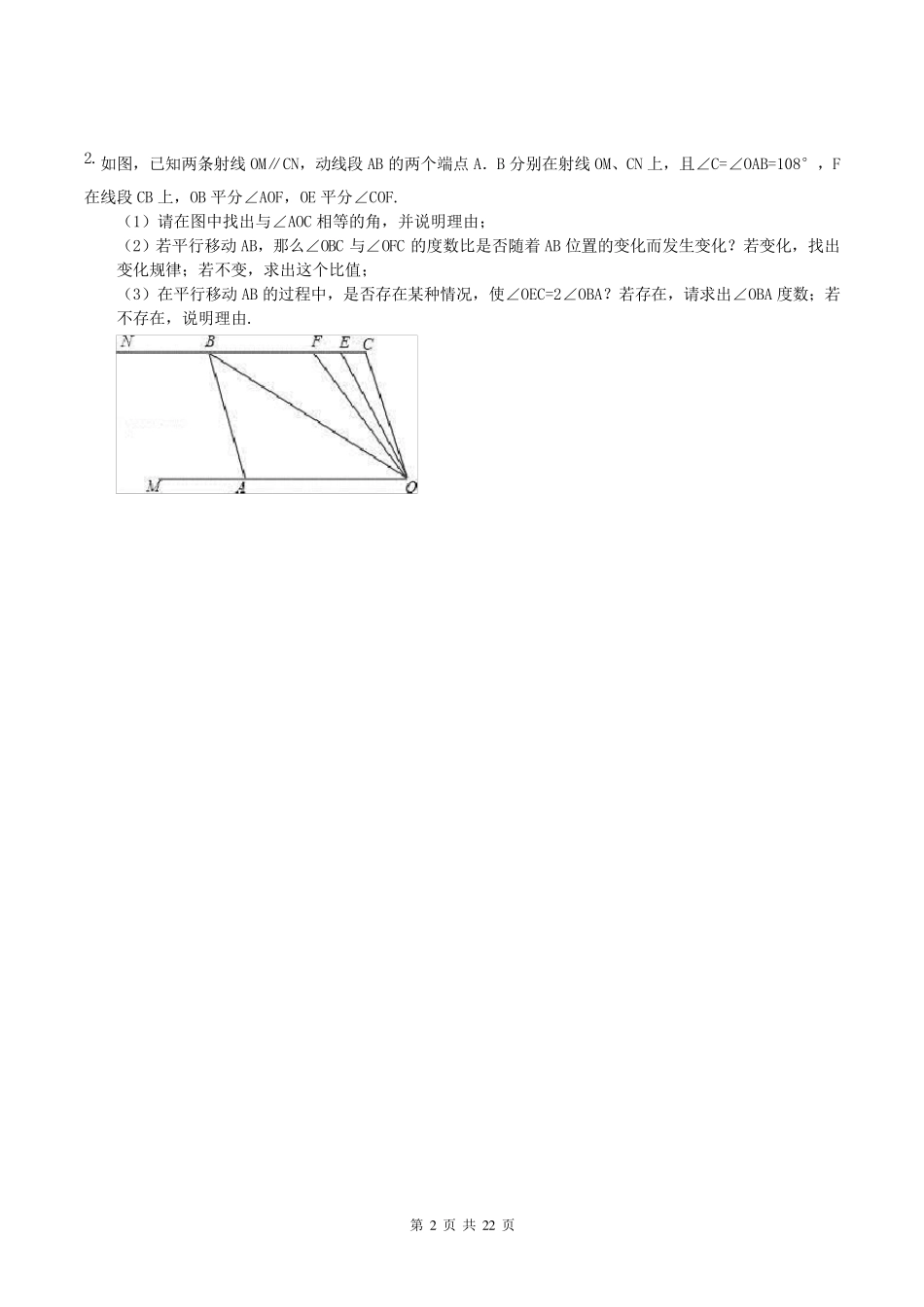 2. 如图，已知两条射线 OM∥CN，动线段 AB 的两个端点 A．B 分别在射线 OM、CN 上，且∠C=∠OAB=108°，F 在线段 CB 上，OB 平分∠AOF，OE 平分∠COF.

（1）请在图中找出与∠AOC 相等的角，并说明理由；

（2）若平行移动 AB，那么∠OBC 与∠OFC 的度数比是否随着 AB 位置的变化而发生变化？若变化，找出变化规律；若不变，求出这个比值；

（3）在平行移动 AB 的过程中，是否存在某种情况，使∠OEC=2∠OBA？若存在，请求出∠OBA 度数；若不存在，说明理由.

N B F E C

M A O

第 2 页 共 22 页